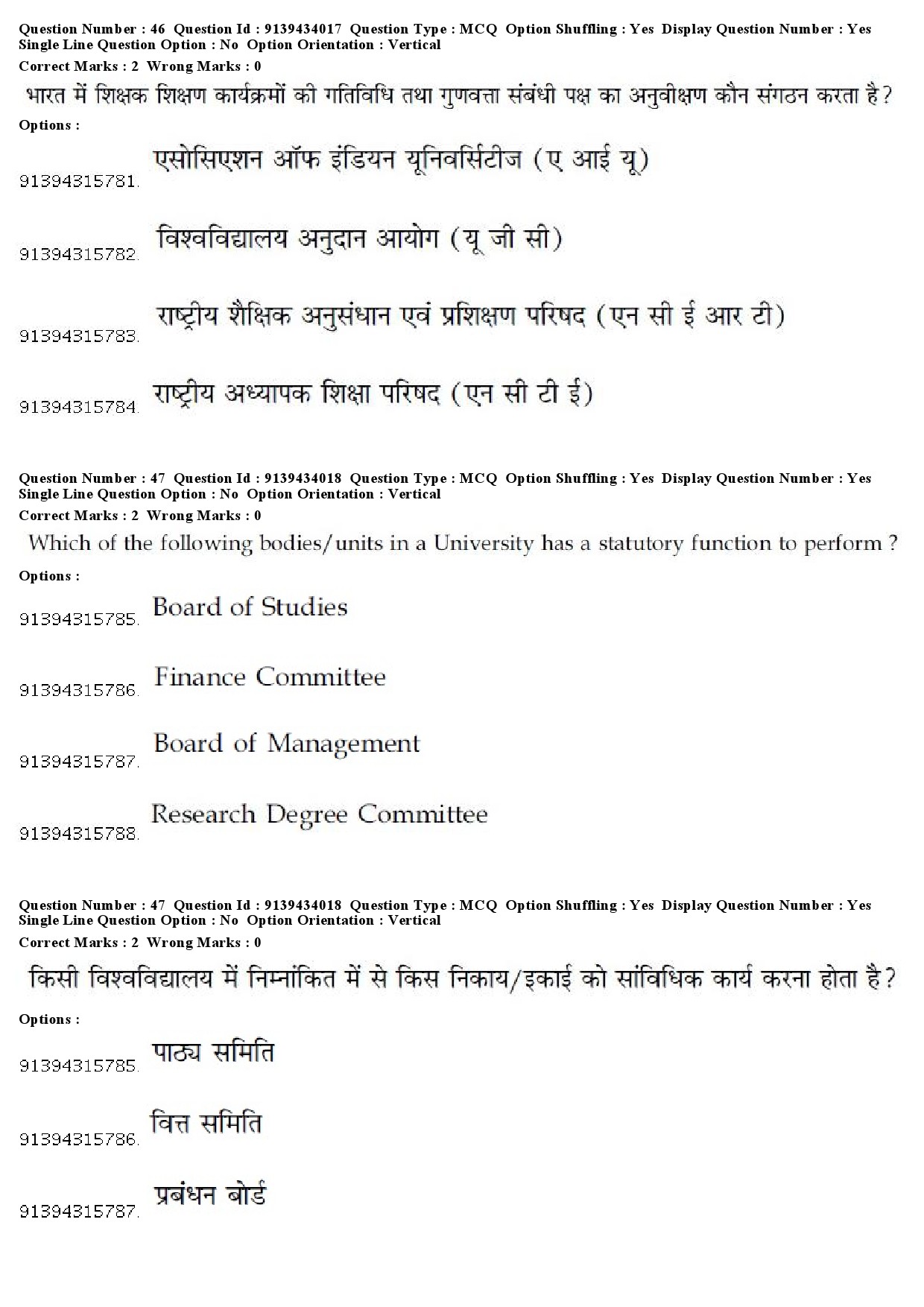 Question Number : 46 Question Id : 9139434017 Question Type : MCQ Option Shuffling : Yes Display Question Number : Yes Single Line Question Option : No Option Orientation : Vertical
Correct Marks : 2 Wrong Marks : 0

भारत में शिक्षक शिक्षण कार्यक्रमों की गतिविधि तथा गुणवत्ता संबंधी पक्ष का अनुवीक्षण कौन संगठन करता है?

Options :

91394315781. एसोसिएशन ऑफ इंडियन यूनिवर्सिटीज (ए आई यू)

91394315782. विश्वविद्यालय अनुदान आयोग (यू जी सी)

91394315783. राष्ट्रीय शैक्षिक अनुसंधान एवं प्रशिक्षण परिषद (एन सी ई आर टी)

91394315784. राष्ट्रीय अध्यापक शिक्षा परिषद (एन सी टी ई)

Question Number : 47 Question Id : 9139434018 Question Type : MCQ Option Shuffling : Yes Display Question Number : Yes Single Line Question Option : No Option Orientation : Vertical
Correct Marks : 2 Wrong Marks : 0

Which of the following bodies/units in a University has a statutory function to perform ?

Options :

91394315785. Board of Studies

91394315786. Finance Committee

91394315787. Board of Management

91394315788. Research Degree Committee

Question Number : 47 Question Id : 9139434018 Question Type : MCQ Option Shuffling : Yes Display Question Number : Yes Single Line Question Option : No Option Orientation : Vertical
Correct Marks : 2 Wrong Marks : 0

किसी विश्वविद्यालय में निम्नांकित में से किस निकाय/इकाई को सांविधिक कार्य करना होता है?

Options :

91394315785. पाठ्य समिति

91394315786. वित्त समिति

91394315787. प्रबंधन बोर्ड